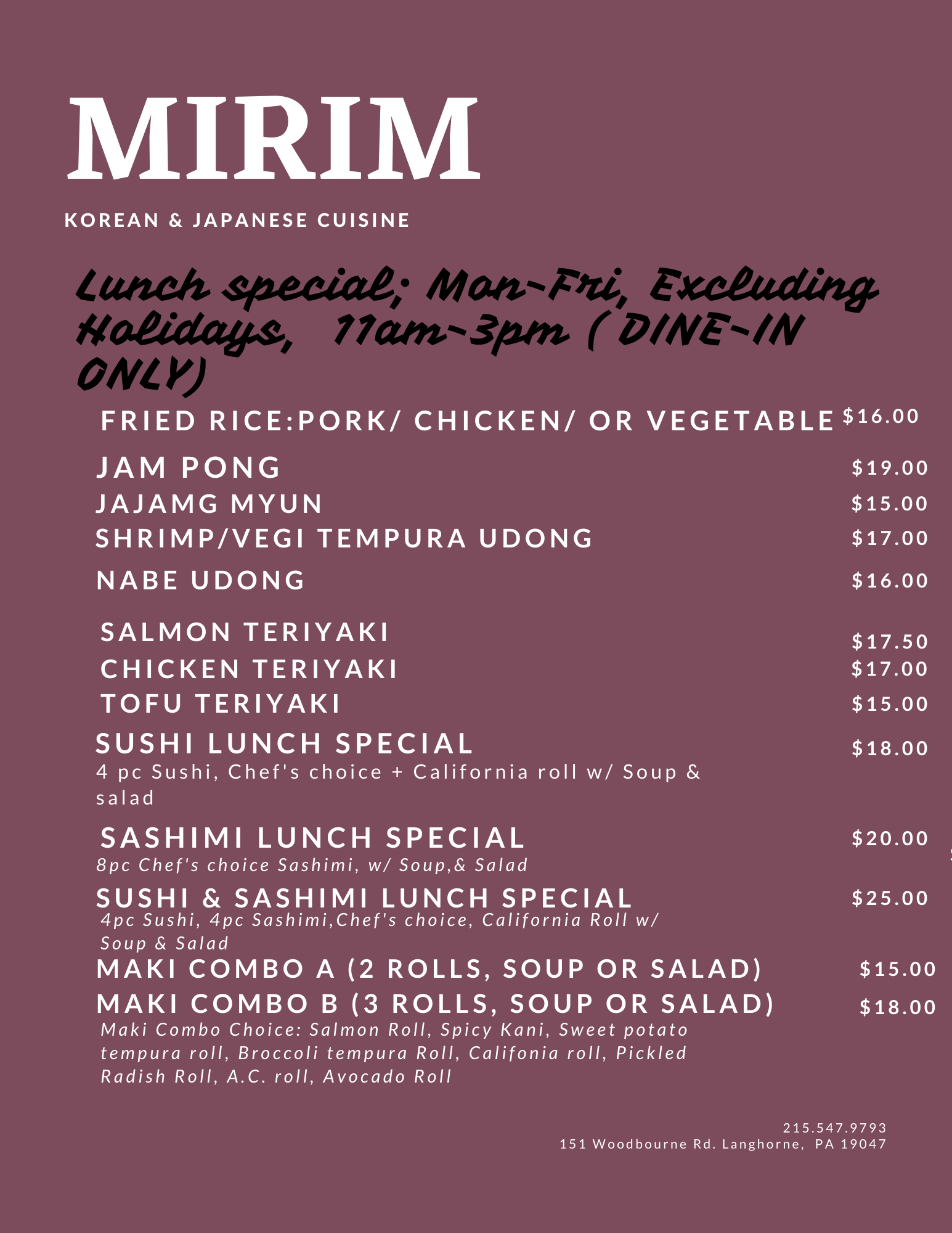 MIRIM

KOREAN & JAPANESE CUISINE

Lunch special; Mon-Fri, Excluding Holidays, 11am-3pm ( DINE-IN ONLY)

FRIED RICE:PORK/ CHICKEN/ OR VEGETABLE $16.00

JAM PONG $19.00

JAJAMG MYUN $15.00

SHRIMP/VEGI TEMPURA UDONG $17.00

NABE UDONG $16.00

SALMON TERIYAKI $17.50

CHICKEN TERIYAKI $17.00

TOFU TERIYAKI $15.00

SUSHI LUNCH SPECIAL $18.00

4 pc Sushi, Chef's choice + California roll w/ Soup & salad

SASHIMI LUNCH SPECIAL $20.00

8pc Chef's choice Sashimi, w/ Soup,& Salad

SUSHI & SASHIMI LUNCH SPECIAL $25.00

4pc Sushi, 4pc Sashimi,Chef's choice, California Roll w/ Soup & Salad

MAKI COMBO A (2 ROLLS, SOUP OR SALAD) $15.00

MAKI COMBO B (3 ROLLS, SOUP OR SALAD) $18.00

Maki Combo Choice: Salmon Roll, Spicy Kani, Sweet potato tempura roll, Broccoli tempura Roll, Califonia roll, Pickled Radish Roll, A.C. roll, Avocado Roll

215.547.9793
151 Woodbourne Rd. Langhorne, PA 19047